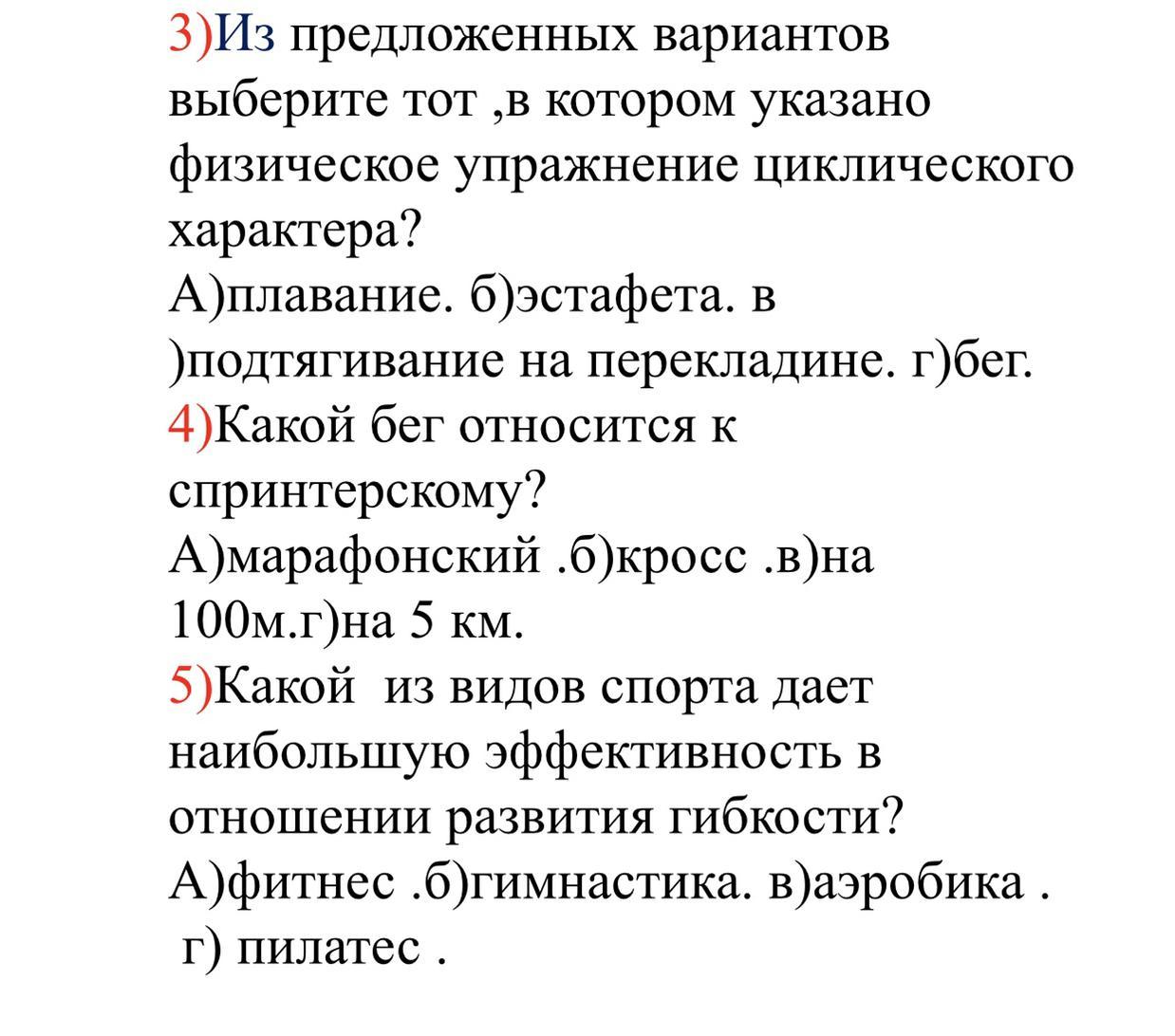 3)Из предложенных вариантов выберите тот ,в котором указано физическое упражнение циклического характера?
А)плавание. б)эстафета. в )подтягивание на перекладине. г)бег.
4)Какой бег относится к спринтерскому?
А)марафонский .б)кросс .в)на 100м.г)на 5 км.
5)Какой из видов спорта дает наибольшую эффективность в отношении развития гибкости?
А)фитнес .б)гимнастика. в)аэробика . г) пилатес .